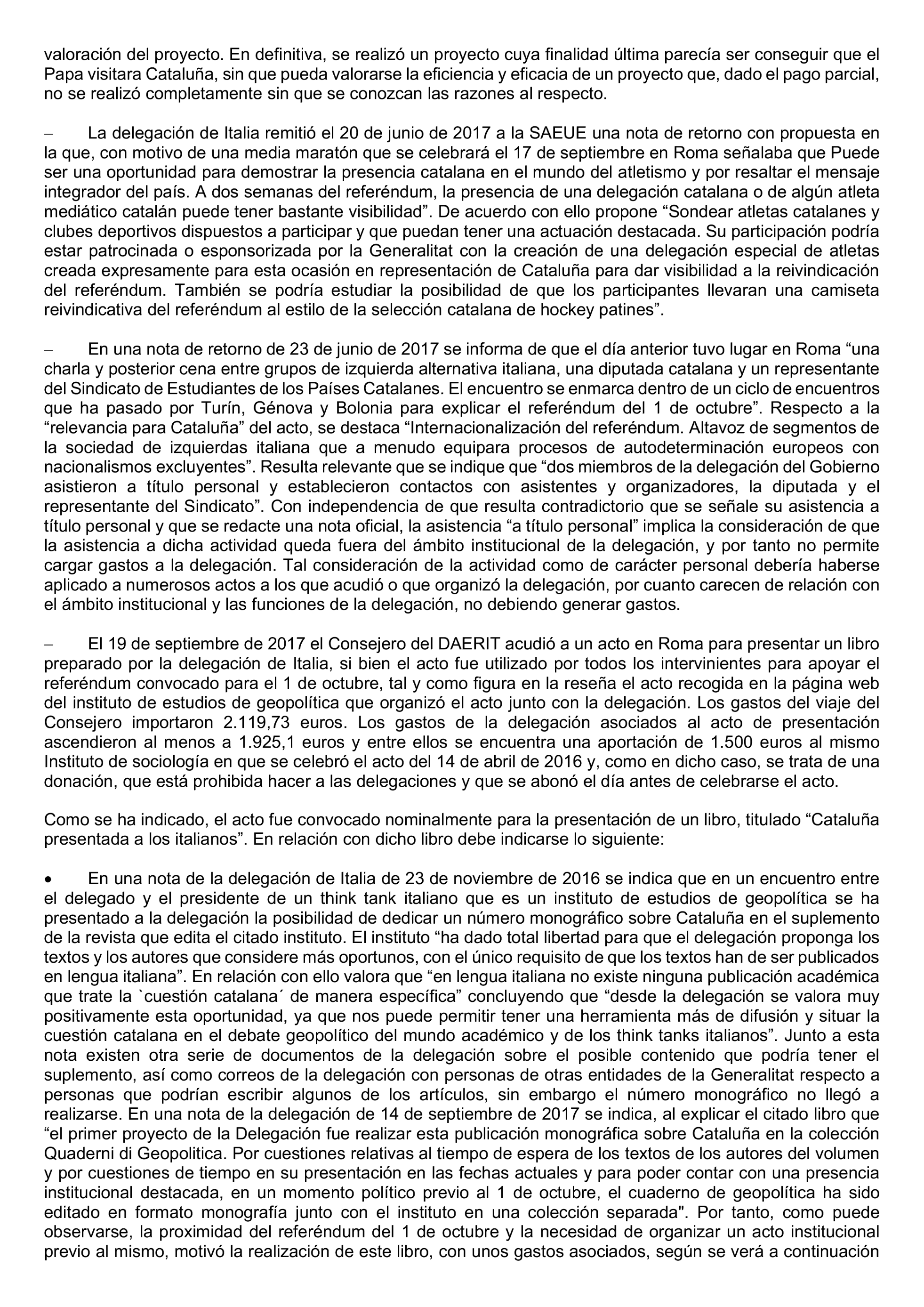 valoración del proyecto. En definitiva, se realizó un proyecto cuya finalidad última parecía ser conseguir que el Papa visitara Cataluña, sin que pueda valorarse la eficiencia y eficacia de un proyecto que, dado el pago parcial, no se realizó completamente sin que se conozcan las razones al respecto.

– La delegación de Italia remitió el 20 de junio de 2017 a la SAEUE una nota de retorno con propuesta en la que, con motivo de una media maratón que se celebrará el 17 de septiembre en Roma señalaba que Puede ser una oportunidad para demostrar la presencia catalana en el mundo del atletismo y por resaltar el mensaje integrador del país. A dos semanas del referéndum, la presencia de una delegación catalana o de algún atleta mediático catalán puede tener bastante visibilidad”. De acuerdo con ello propone “Sondear atletas catalanes y clubes deportivos dispuestos a participar y que puedan tener una actuación destacada. Su participación podría estar patrocinada o esponsorizada por la Generalitat con la creación de una delegación especial de atletas creada expresamente para esta ocasión en representación de Cataluña para dar visibilidad a la reivindicación del referéndum. También se podría estudiar la posibilidad de que los participantes llevaran una camiseta reivindicativa del referéndum al estilo de la selección catalana de hockey patines”.

– En una nota de retorno de 23 de junio de 2017 se informa de que el día anterior tuvo lugar en Roma “una charla y posterior cena entre grupos de izquierda alternativa italiana, una diputada catalana y un representante del Sindicato de Estudiantes de los Países Catalanes. El encuentro se enmarca dentro de un ciclo de encuentros que ha pasado por Turín, Génova y Bolonia para explicar el referéndum del 1 de octubre”. Respecto a la “relevancia para Cataluña” del acto, se destaca “Internacionalización del referéndum. Altavoz de segmentos de la sociedad de izquierdas italiana que a menudo equipara procesos de autodeterminación europeos con nacionalismos excluyentes”. Resulta relevante que se indique que “dos miembros de la delegación del Gobierno asistieron a título personal y establecieron contactos con asistentes y organizadores, la diputada y el representante del Sindicato”. Con independencia de que resulta contradictorio que se señale su asistencia a título personal y que se redacte una nota oficial, la asistencia “a título personal” implica la consideración de que la asistencia a dicha actividad queda fuera del ámbito institucional de la delegación, y por tanto no permite cargar gastos a la delegación. Tal consideración de la actividad como de carácter personal debería haberse aplicado a numerosos actos a los que acudió o que organizó la delegación, por cuanto carecen de relación con el ámbito institucional y las funciones de la delegación, no debiendo generar gastos.

– El 19 de septiembre de 2017 el Consejero del DAERIT acudió a un acto en Roma para presentar un libro preparado por la delegación de Italia, si bien el acto fue utilizado por todos los intervinientes para apoyar el referéndum convocado para el 1 de octubre, tal y como figura en la reseña el acto recogida en la página web del instituto de estudios de geopolítica que organizó el acto junto con la delegación. Los gastos del viaje del Consejero importaron 2.119,73 euros. Los gastos de la delegación asociados al acto de presentación ascendieron al menos a 1.925,1 euros y entre ellos se encuentra una aportación de 1.500 euros al mismo Instituto de sociología en que se celebró el acto del 14 de abril de 2016 y, como en dicho caso, se trata de una donación, que está prohibida hacer a las delegaciones y que se abonó el día antes de celebrarse el acto.

Como se ha indicado, el acto fue convocado nominalmente para la presentación de un libro, titulado “Cataluña presentada a los italianos”. En relación con dicho libro debe indicarse lo siguiente:

• En una nota de la delegación de Italia de 23 de noviembre de 2016 se indica que en un encuentro entre el delegado y el presidente de un think tank italiano que es un instituto de estudios de geopolítica se ha presentado a la delegación la posibilidad de dedicar un número monográfico sobre Cataluña en el suplemento de la revista que edita el citado instituto. El instituto “ha dado total libertad para que el delegación proponga los textos y los autores que considere más oportunos, con el único requisito de que los textos han de ser publicados en lengua italiana”. En relación con ello valora que “en lengua italiana no existe ninguna publicación académica que trate la `cuestión catalana´ de manera específica” concluyendo que “desde la delegación se valora muy positivamente esta oportunidad, ya que nos puede permitir tener una herramienta más de difusión y situar la cuestión catalana en el debate geopolítico del mundo académico y de los think tanks italianos”. Junto a esta nota existen otra serie de documentos de la delegación sobre el posible contenido que podría tener el suplemento, así como correos de la delegación con personas de otras entidades de la Generalitat respecto a personas que podrían escribir algunos de los artículos, sin embargo el número monográfico no llegó a realizarse. En una nota de la delegación de 14 de septiembre de 2017 se indica, al explicar el citado libro que “el primer proyecto de la Delegación fue realizar esta publicación monográfica sobre Cataluña en la colección Quaderni di Geopolitica. Por cuestiones relativas al tiempo de espera de los textos de los autores del volumen y por cuestiones de tiempo en su presentación en las fechas actuales y para poder contar con una presencia institucional destacada, en un momento político previo al 1 de octubre, el cuaderno de geopolítica ha sido editado en formato monografía junto con el instituto en una colección separada". Por tanto, como puede observarse, la proximidad del referéndum del 1 de octubre y la necesidad de organizar un acto institucional previo al mismo, motivó la realización de este libro, con unos gastos asociados, según se verá a continuación